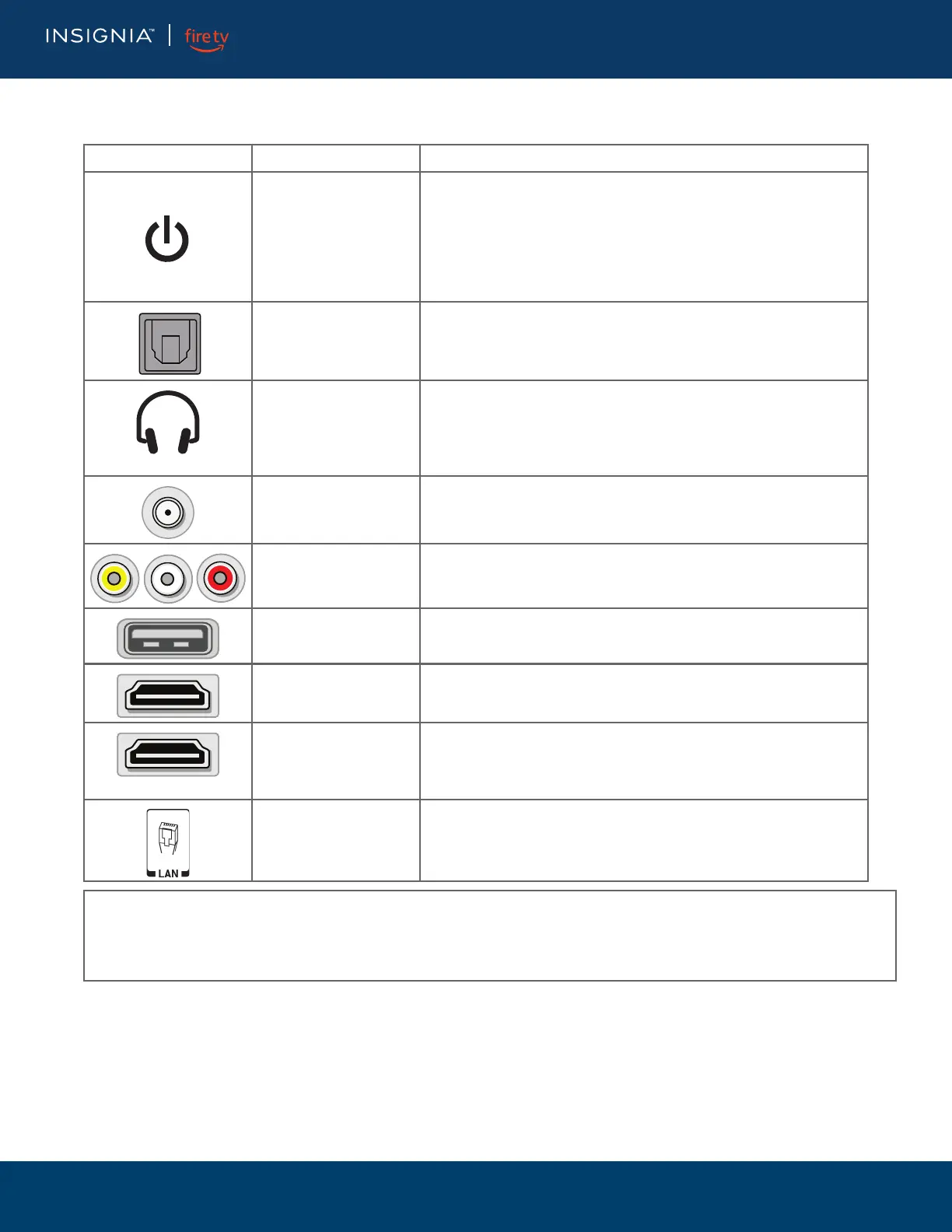 INSIGNIA™ | fire tv

LAN